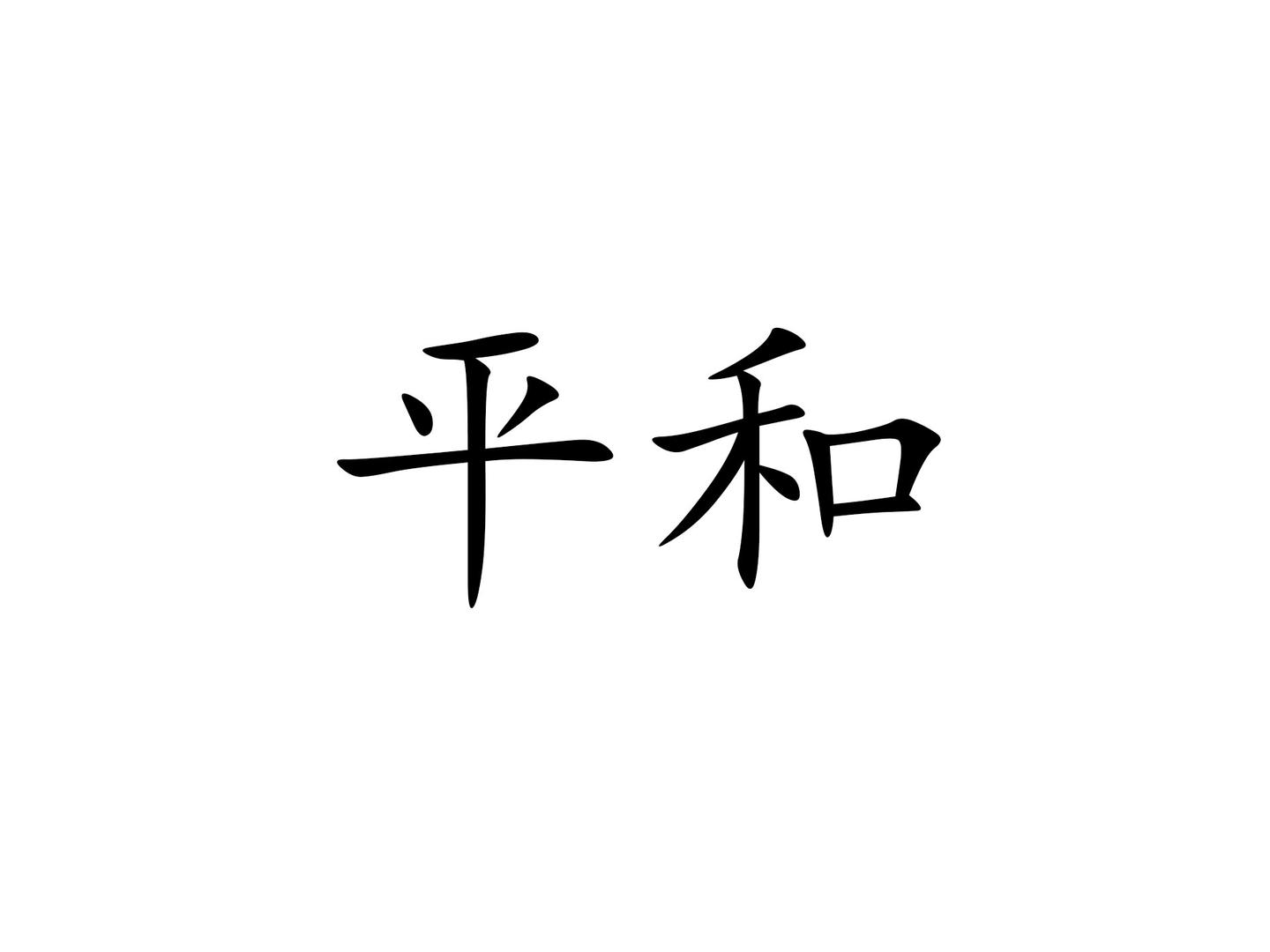 平和